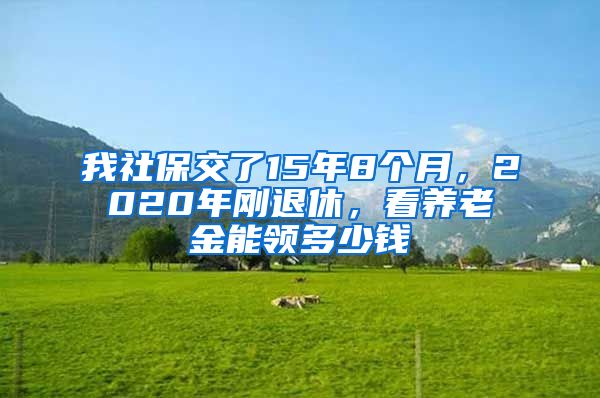 我社保交了15年8个月，2020年刚退休，看养老金能领多少钱